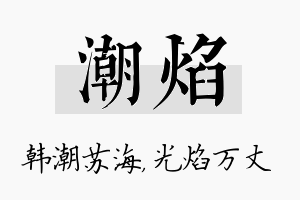 潮焰

韩潮苏海,光焰万丈